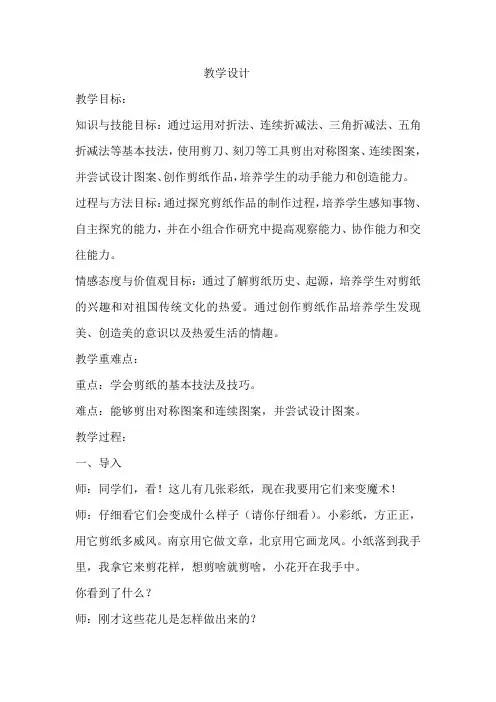 教学设计

教学目标:

知识与技能目标：通过运用对折法、连续折减法、三角折减法、五角折减法等基本技法，使用剪刀、刻刀等工具剪出对称图案、连续图案，并尝试设计图案、创作剪纸作品，培养学生的动手能力和创造能力。

过程与方法目标：通过探究剪纸作品的制作过程，培养学生感知事物、自主探究的能力，并在小组合作研究中提高观察能力、协作能力和交往能力。

情感态度与价值观目标：通过了解剪纸历史、起源，培养学生对剪纸的兴趣和对祖国传统文化的热爱。通过创作剪纸作品培养学生发现美、创造美的意识以及热爱生活的情趣。

教学重难点：

重点：学会剪纸的基本技法及技巧。

难点：能够剪出对称图案和连续图案，并尝试设计图案。

教学过程：

一、导入

师：同学们，看！这儿有几张彩纸，现在我要用它们来变魔术！

师：仔细看它们会变成什么样子（请你仔细看）。小彩纸，方正正，用它剪纸多威风。南京用它做文章，北京用它画龙凤。小纸落到我手里，我拿它来剪花样，想剪啥就剪啥，小花开在我手中。

你看到了什么？

师：刚才这些花儿是怎样做出来的?